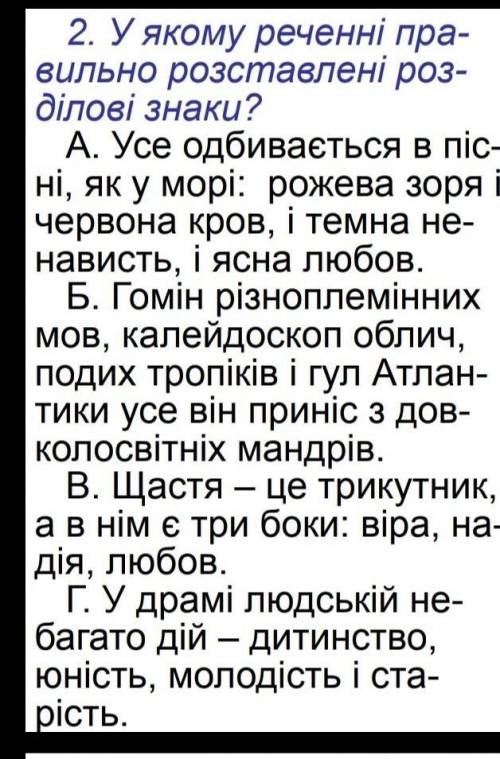 2. У якому реченні правильно розставлені розділові знаки?

А. Усе одбивається в пісні, як у морі: рожева зоря і червона кров, і темна ненависть, і ясна любов.

Б. Гомін різноплемінних мов, калейдоскоп облич, подих тропіків і гул Атлантики усе він приніс з довколосвітніх мандрів.

В. Щастя – це трикутник, а в нім є три боки: віра, надія, любов.

Г. У драмі людській небагато дій – дитинство, юність, молодість і старість.